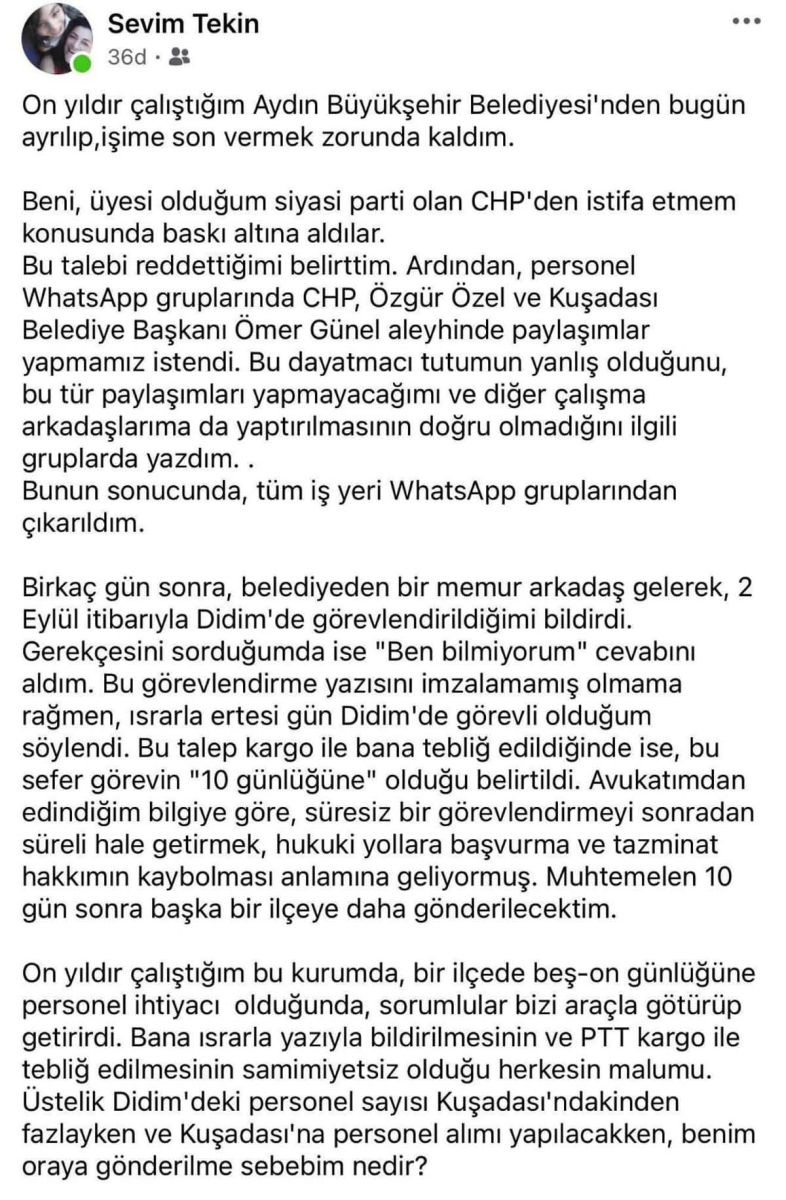 Sevim Tekin
36d ·

On yıldır çalıştığım Aydın Büyükşehir Belediyesi'nden bugün ayrılıp,işime son vermek zorunda kaldım.

Beni, üyesi olduğum siyasi parti olan CHP'den istifa etmem konusunda baskı altına aldılar.
Bu talebi reddettiğimi belirttim. Ardından, personel WhatsApp gruplarında CHP, Özgür Özel ve Kuşadası Belediye Başkanı Ömer Günel aleyhinde paylaşımlar yapmamız istendi. Bu dayatmacı tutumun yanlış olduğunu, bu tür paylaşımları yapmayacağımı ve diğer çalışma arkadaşlarıma da yaptırılmasının doğru olmadığını ilgili gruplarda yazdım. .
Bunun sonucunda, tüm iş yeri WhatsApp gruplarından çıkarıldım.

Birkaç gün sonra, belediyeden bir memur arkadaş gelerek, 2 Eylül itibarıyla Didim'de görevlendirildiğimi bildirdi. Gerekçesini sorduğumda ise "Ben bilmiyorum" cevabını aldım. Bu görevlendirme yazısını imzalamamış olmama rağmen, ısrarla ertesi gün Didim'de görevli olduğum söylendi. Bu talep kargo ile bana tebliğ edildiğinde ise, bu sefer görevin "10 günlüğüne" olduğu belirtildi. Avukatımdan edindiğim bilgiye göre, süresiz bir görevlendirmeyi sonradan süreli hale getirmek, hukuki yollara başvurma ve tazminat hakkımın kaybolması anlamına geliyormuş. Muhtemelen 10 gün sonra başka bir ilçeye daha gönderilecektim.

On yıldır çalıştığım bu kurumda, bir ilçede beş-on günlüğüne personel ihtiyacı olduğunda, sorumlular bizi araçla götürüp getirirdi. Bana ısrarla yazıyla bildirilmesinin ve PTT kargo ile tebliğ edilmesinin samimiyetsiz olduğu herkesin malumu. Üstelik Didim'deki personel sayısı Kuşadası'ndakinden fazlayken ve Kuşadası'na personel alımı yapılacakken, benim oraya gönderilme sebebim nedir?